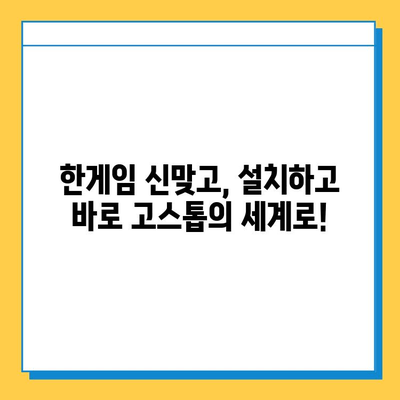 한게임 신맞고, 설치하고
바로 고스톱의 세계로!